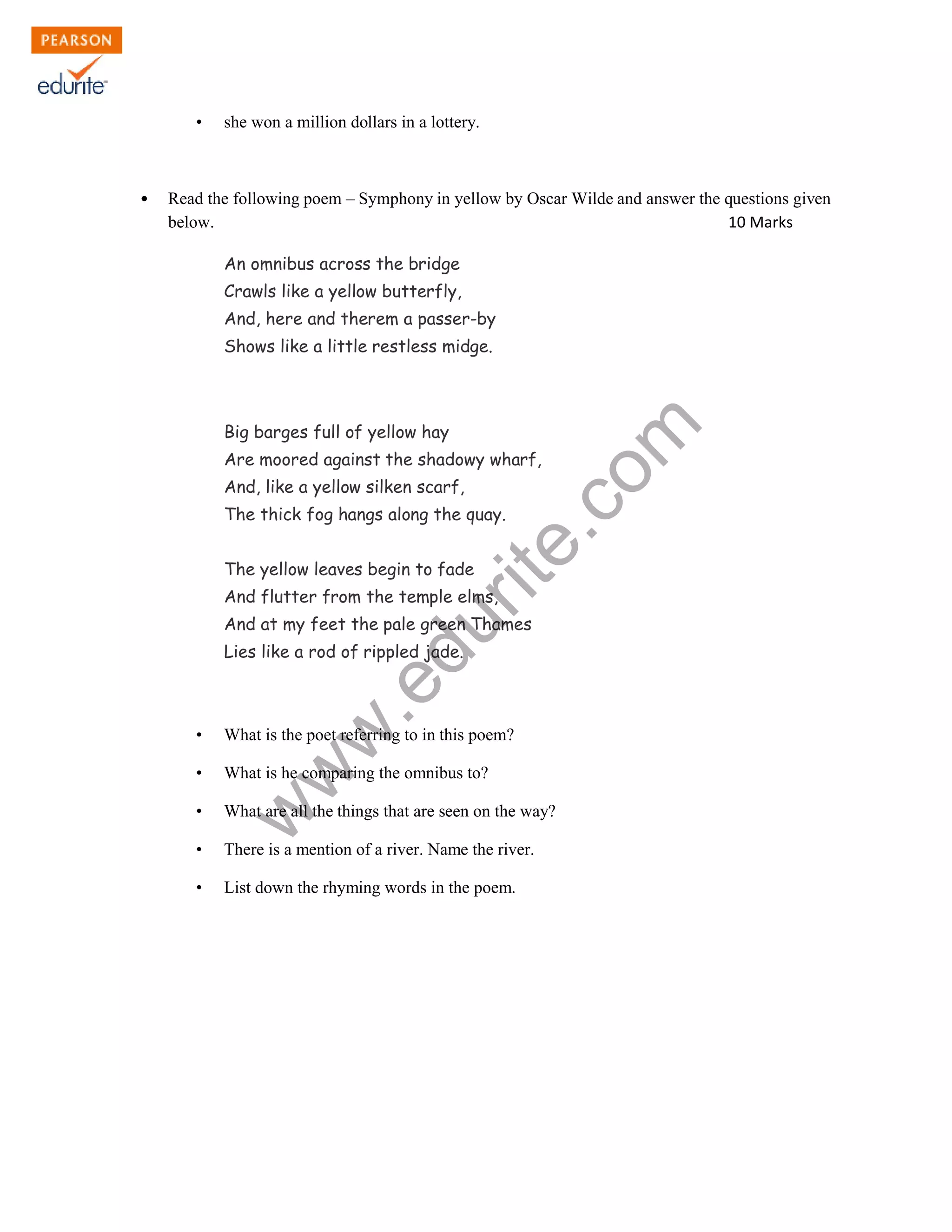 PEARSON
edurite

• she won a million dollars in a lottery.

• Read the following poem – Symphony in yellow by Oscar Wilde and answer the questions given below. 10 Marks

An omnibus across the bridge
Crawls like a yellow butterfly,
And, here and therem a passer-by
Shows like a little restless midge.

Big barges full of yellow hay
Are moored against the shadowy wharf,
And, like a yellow silken scarf,
The thick fog hangs along the quay.

The yellow leaves begin to fade
And flutter from the temple elms,
And at my feet the pale green Thames
Lies like a rod of rippled jade.

www.edurite.com

• What is the poet referring to in this poem?
• What is he comparing the omnibus to?
• What are all the things that are seen on the way?
• There is a mention of a river. Name the river.
• List down the rhyming words in the poem.